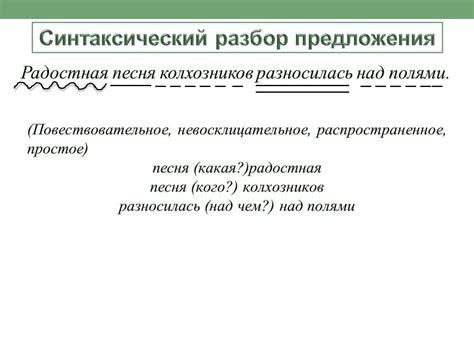 Синтаксический разбор предложения

Радостная песня колхозников разносилась над полями.

(Повествовательное, невосклицательное, распространенное, простое)

песня (какая?)радостная
песня (кого?) колхозников
разносилась (над чем?) над полями